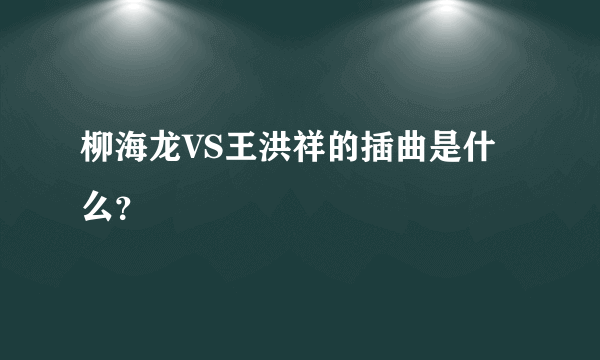 柳海龙VS王洪祥的插曲是什么?